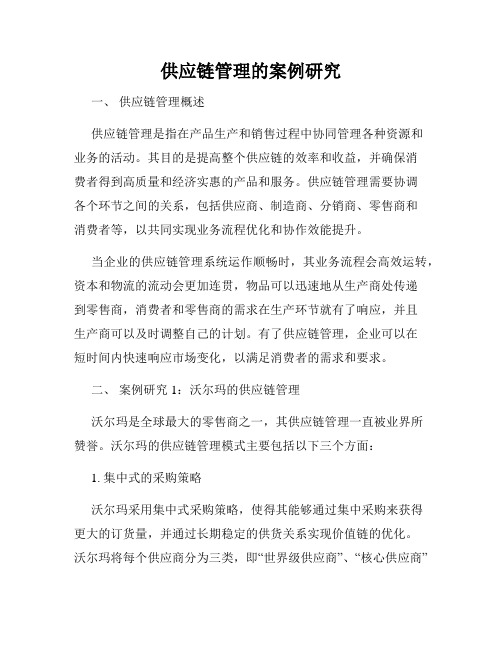 供应链管理的案例研究

一、 供应链管理概述

供应链管理是指在产品生产和销售过程中协同管理各种资源和业务的活动。其目的是提高整个供应链的效率和收益，并确保消费者得到高质量和经济实惠的产品和服务。供应链管理需要协调各个环节之间的关系，包括供应商、制造商、分销商、零售商和消费者等，以共同实现业务流程优化和协作效能提升。

当企业的供应链管理系统运作顺畅时，其业务流程会高效运转，资本和物流的流动会更加连贯，物品可以迅速地从生产商处传递到零售商，消费者和零售商的需求在生产环节就有了响应，并且生产商可以及时调整自己的计划。有了供应链管理，企业可以在短时间内快速响应市场变化，以满足消费者的需求和要求。

二、 案例研究 1：沃尔玛的供应链管理

沃尔玛是全球最大的零售商之一，其供应链管理一直被业界所赞誉。沃尔玛的供应链管理模式主要包括以下三个方面：

1. 集中式的采购策略

沃尔玛采用集中式采购策略，使得其能够通过集中采购来获得更大的订货量，并通过长期稳定的供货关系实现价值链的优化。沃尔玛将每个供应商分为三类，即“世界级供应商”、“核心供应商”